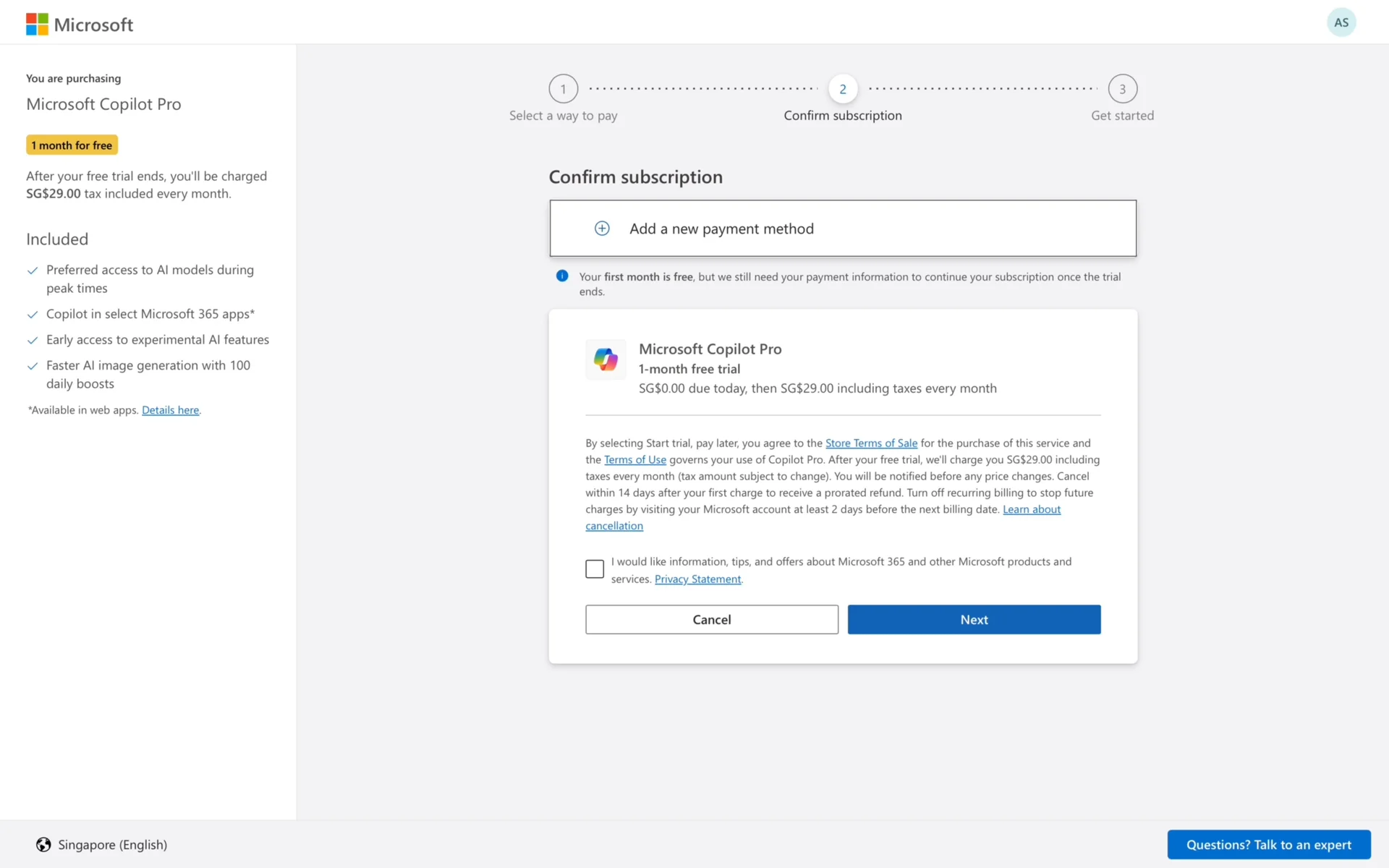 Microsoft

AS

You are purchasing

Microsoft Copilot Pro

1 month for free

After your free trial ends, you'll be charged SG$29.00 tax included every month.

Included

Preferred access to AI models during peak times

Copilot in select Microsoft 365 apps*

Early access to experimental AI features

Faster AI image generation with 100 daily boosts

*Available in web apps. Details here.

1 Select a way to pay

2 Confirm subscription

3 Get started

Confirm subscription

Add a new payment method

Your first month is free, but we still need your payment information to continue your subscription once the trial ends.

Microsoft Copilot Pro
1-month free trial
SG$0.00 due today, then SG$29.00 including taxes every month

By selecting Start trial, pay later, you agree to the Store Terms of Sale for the purchase of this service and the Terms of Use governs your use of Copilot Pro. After your free trial, we'll charge you SG$29.00 including taxes every month (tax amount subject to change). You will be notified before any price changes. Cancel within 14 days after your first charge to receive a prorated refund. Turn off recurring billing to stop future charges by visiting your Microsoft account at least 2 days before the next billing date. Learn about cancellation

I would like information, tips, and offers about Microsoft 365 and other Microsoft products and services. Privacy Statement.

Cancel

Next

Singapore (English)

Questions? Talk to an expert